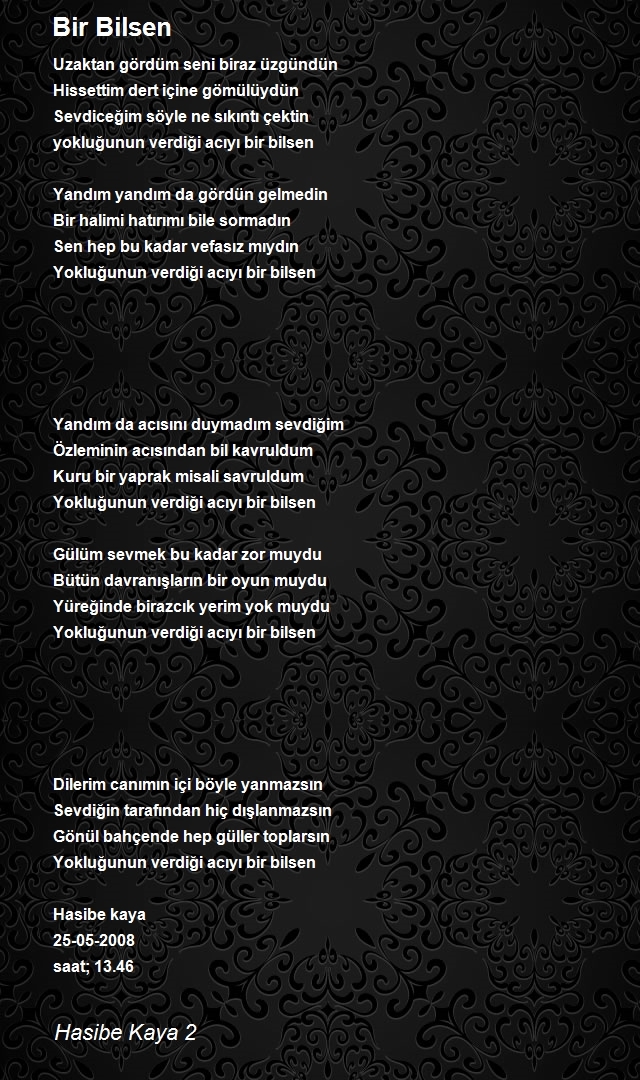 Bir Bilsen

Uzaktan gördüm seni biraz üzgündün
Hissettim dert içine gömülüydün
Sevdiceğim söyle ne sıkıntı çektin
yokluğunun verdiği acıyı bir bilsen

Yandım yandım da gördün gelmedin
Bir halimi hatırımı bile sormadın
Sen hep bu kadar vefasız mıydın
Yokluğunun verdiği acıyı bir bilsen

Yandım da acısını duymadım sevdiğim
Özleminin acısından bil kavruldum
Kuru bir yaprak misali savruldum
Yokluğunun verdiği acıyı bir bilsen

Gülüm sevmek bu kadar zor muydu
Bütün davranışların bir oyun muydu
Yüreğinde birazcık yerim yok muydu
Yokluğunun verdiği acıyı bir bilsen

Dilerim canımın içi böyle yanmazsın
Sevdiğin tarafından hiç dışlanmazsın
Gönül bahçende hep güller toplarsın
Yokluğunun verdiği acıyı bir bilsen

Hasibe kaya
25-05-2008
saat; 13.46

Hasibe Kaya 2